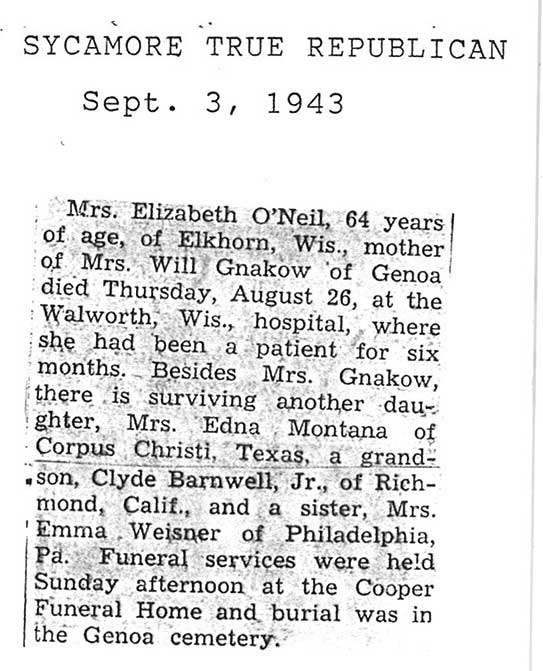 SYCAMORE TRUE REPUBLICAN

Sept. 3, 1943

Mrs. Elizabeth O'Neil, 64 years of age, of Elkhorn, Wis., mother of Mrs. Will Gnakow of Genoa died Thursday, August 26, at the Walworth, Wis., hospital, where she had been a patient for six months. Besides Mrs. Gnakow, there is surviving another daughter, Mrs. Edna Montana of Corpus Christi, Texas, a grandson, Clyde Barnwell, Jr., of Richmond, Calif., and a sister, Mrs. Emma Weisner of Philadelphia, Pa. Funeral services were held Sunday afternoon at the Cooper Funeral Home and burial was in the Genoa cemetery.